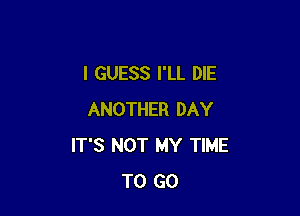 I GUESS I'LL DIE

ANOTHER DAY

IT'S NOT MY TIME

TO GO